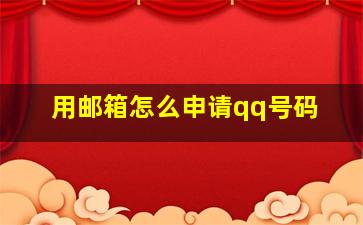 用邮箱怎么申请qq号码